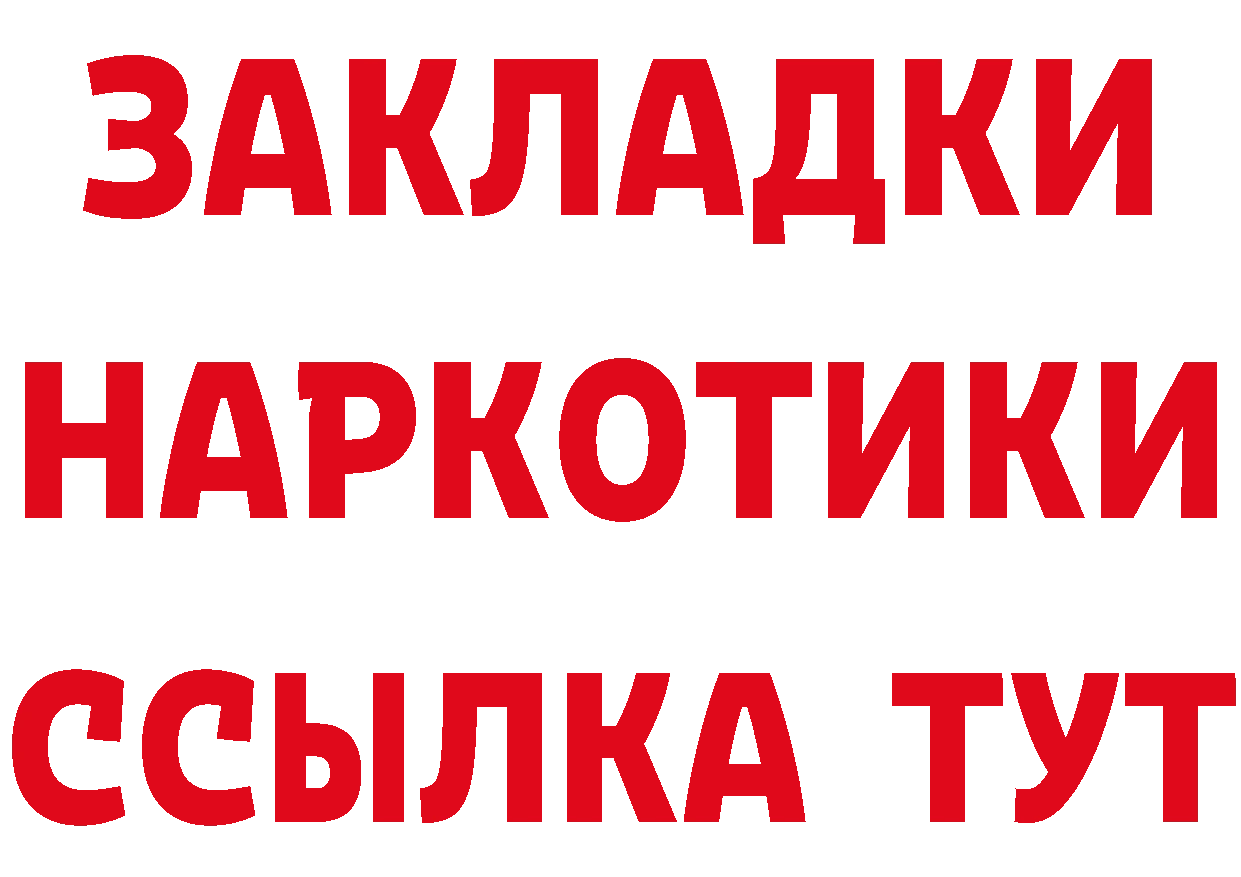 ЗАКЛАДКИ НАРКОТИКИ ССЫЛКА ТУТ